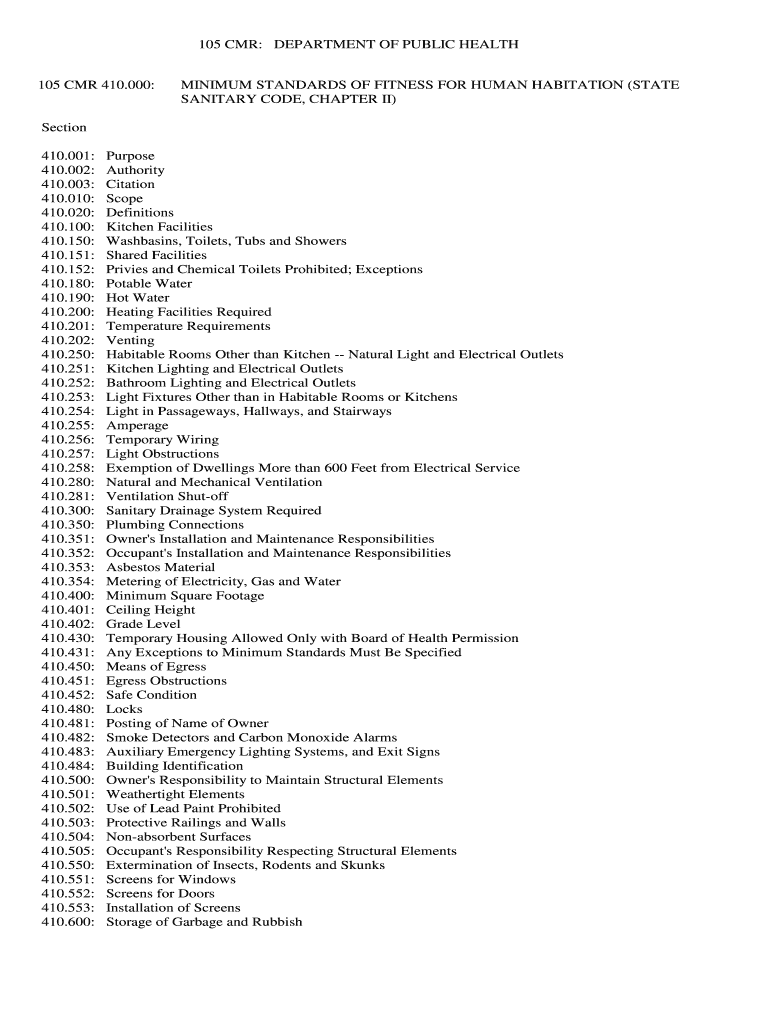 105 CMR: DEPARTMENT OF PUBLIC HEALTH

105 CMR 410.000: MINIMUM STANDARDS OF FITNESS FOR HUMAN HABITATION (STATE SANITARY CODE, CHAPTER II)

Section

410.001: Purpose
410.002: Authority
410.003: Citation
410.010: Scope
410.020: Definitions
410.100: Kitchen Facilities
410.150: Washbasins, Toilets, Tubs and Showers
410.151: Shared Facilities
410.152: Privies and Chemical Toilets Prohibited; Exceptions
410.180: Potable Water
410.190: Hot Water
410.200: Heating Facilities Required
410.201: Temperature Requirements
410.202: Venting
410.250: Habitable Rooms Other than Kitchen -- Natural Light and Electrical Outlets
410.251: Kitchen Lighting and Electrical Outlets
410.252: Bathroom Lighting and Electrical Outlets
410.253: Light Fixtures Other than in Habitable Rooms or Kitchens
410.254: Light in Passageways, Hallways, and Stairways
410.255: Amperage
410.256: Temporary Wiring
410.257: Light Obstructions
410.258: Exemption of Dwellings More than 600 Feet from Electrical Service
410.280: Natural and Mechanical Ventilation
410.281: Ventilation Shut-off
410.300: Sanitary Drainage System Required
410.350: Plumbing Connections
410.351: Owner's Installation and Maintenance Responsibilities
410.352: Occupant's Installation and Maintenance Responsibilities
410.353: Asbestos Material
410.354: Metering of Electricity, Gas and Water
410.400: Minimum Square Footage
410.401: Ceiling Height
410.402: Grade Level
410.430: Temporary Housing Allowed Only with Board of Health Permission
410.431: Any Exceptions to Minimum Standards Must Be Specified
410.450: Means of Egress
410.451: Egress Obstructions
410.452: Safe Condition
410.480: Locks
410.481: Posting of Name of Owner
410.482: Smoke Detectors and Carbon Monoxide Alarms
410.483: Auxiliary Emergency Lighting Systems, and Exit Signs
410.484: Building Identification
410.500: Owner's Responsibility to Maintain Structural Elements
410.501: Weathertight Elements
410.502: Use of Lead Paint Prohibited
410.503: Protective Railings and Walls
410.504: Non-absorbent Surfaces
410.505: Occupant's Responsibility Respecting Structural Elements
410.550: Extermination of Insects, Rodents and Skunks
410.551: Screens for Windows
410.552: Screens for Doors
410.553: Installation of Screens
410.600: Storage of Garbage and Rubbish